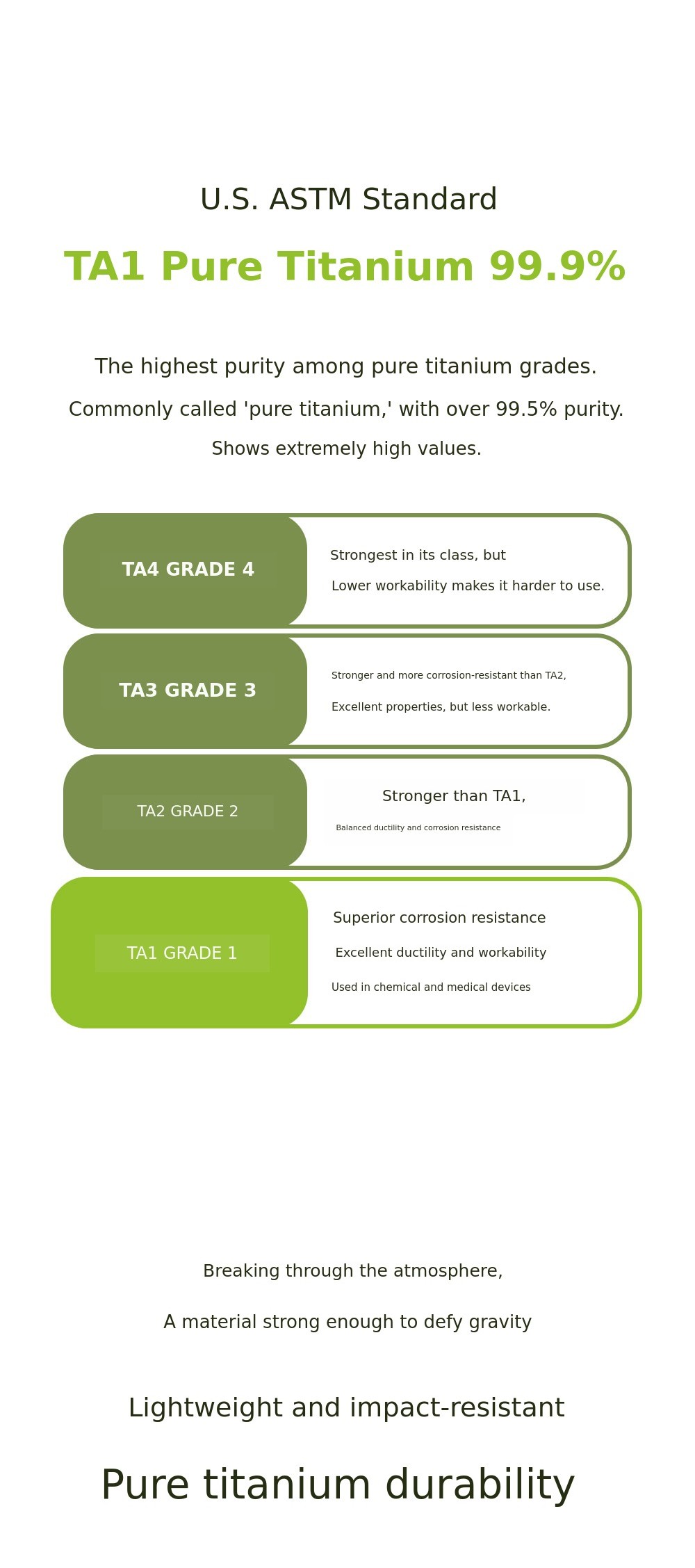 U.S. ASTM Standard

TA1 Pure Titanium 99.9%

The highest purity among pure titanium grades.

Commonly called 'pure titanium,' with over 99.5% purity.

Shows extremely high values.

TA4 GRADE 4

Strongest in its class, but

Lower workability makes it harder to use.

TA3 GRADE 3

Stronger and more corrosion-resistant than TA2,

Excellent properties, but less workable.

TA2 GRADE 2

Stronger than TA1,

Balanced ductility and corrosion resistance

TA1 GRADE 1

Superior corrosion resistance

Excellent ductility and workability

Used in chemical and medical devices

Breaking through the atmosphere,

A material strong enough to defy gravity

Lightweight and impact-resistant

Pure titanium durability